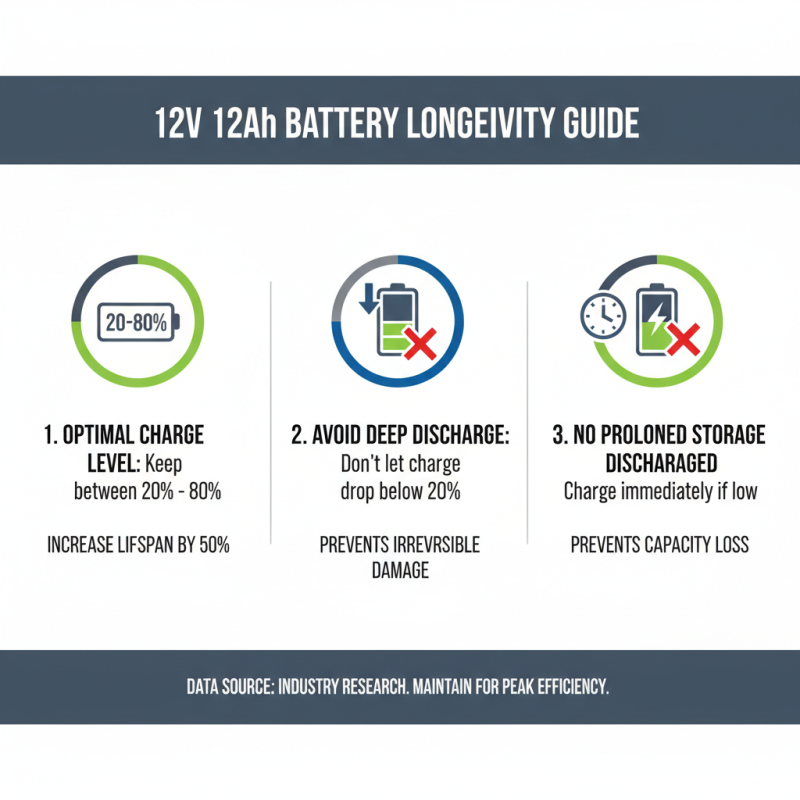 12V 12Ah BATTERY LONGEIVITY GUIDE

20-80%

1. OPTIMAL CHARGE LEVEL: Keep between 20% - 80%

INCREASE LIFSPAN BY 50%

2. AVOID DEEP DISCHARGE: Don't let charge drop below 20%

PREVENTS IRREVRSIBLE DAMAGE

3. NO PROLONED STORAGE DISCHARAGED Charge immediately if low

PREVENTS CAPACITY LOSS

DATA SOURCE: INDUSTRY RESEARCH. MAINTAIN FOR PEAK EFFICIENCY.